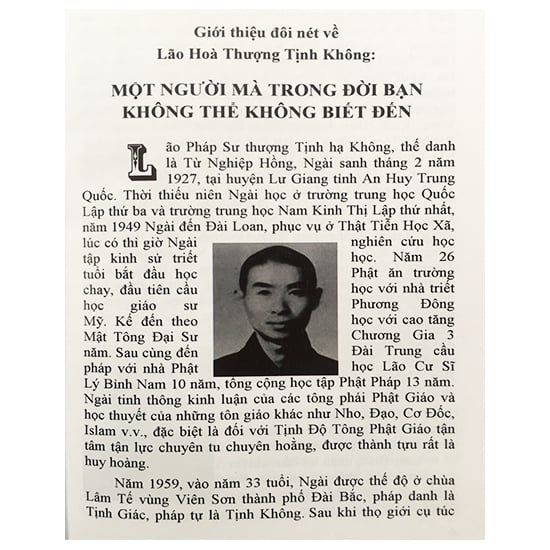 Giới thiệu đôi nét về
Lão Hoà Thượng Tịnh Không:

MỘT NGƯỜI MÀ TRONG ĐỜI BẠN
KHÔNG THỂ KHÔNG BIẾT ĐẾN

Lão Pháp Sư thượng Tịnh hạ Không, thế danh là Từ Nghiệp Hồng, Ngài sanh tháng 2 năm 1927, tại huyện Lư Giang tỉnh An Huy Trung Quốc. Thời thiếu niên Ngài học ở trường trung học Quốc Lập thứ ba và trường trung học Nam Kinh Thị Lập thứ nhất, năm 1949 Ngài đến Đài Loan, phục vụ ở Thật Tiễn Học Xã, lúc có thì giờ Ngài nghiên cứu học tập kinh sử triết học. Năm 26 tuổi bắt đầu học Phật ăn trường chay, đầu tiên cầu học với nhà triết học giáo sư Phương Đông Mỹ. Kế đến theo học với cao tăng Mật Tông Đại Sư Chương Gia 3 năm. Sau cùng đến Đài Trung cầu pháp với nhà Phật học Lão Cư Sĩ Lý Bỉnh Nam 10 năm, tổng cộng học tập Phật Pháp 13 năm. Ngài tinh thông kinh luận của các tông phái Phật Giáo và học thuyết của những tôn giáo khác như Nho, Đạo, Cơ Đốc, Islam v.v., đặc biệt là đối với Tịnh Độ Tông Phật Giáo tận tâm tận lực chuyên tu chuyên hoằng, được thành tựu rất là huy hoàng.

Năm 1959, vào năm 33 tuổi, Ngài được thế độ ở chùa Lâm Tế vùng Viên Sơn thành phố Đài Bắc, pháp danh là Tịnh Giác, pháp tự là Tịnh Không. Sau khi thọ giới cụ túc